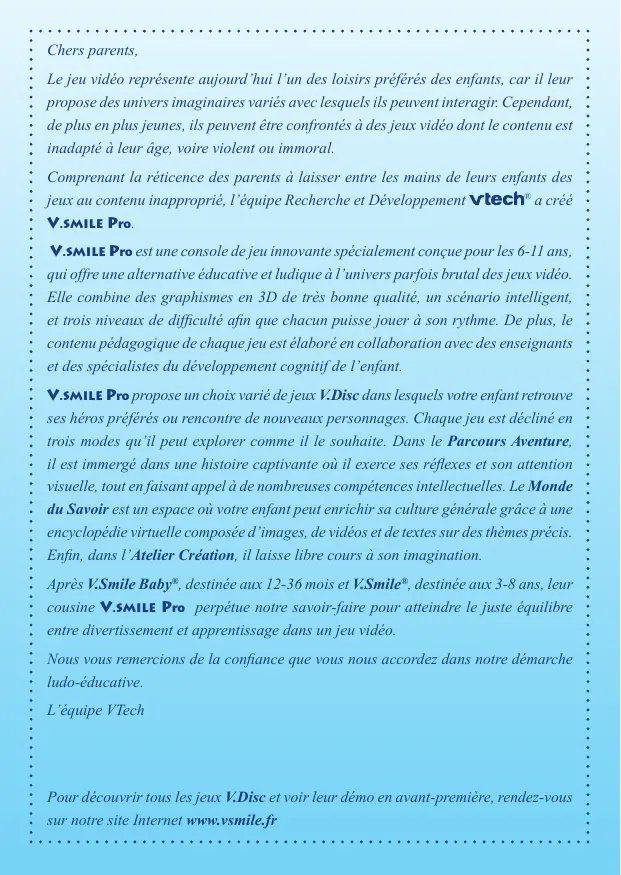 Chers parents,

Le jeu vidéo représente aujourd'hui l'un des loisirs préférés des enfants, car il leur propose des univers imaginaires variés avec lesquels ils peuvent interagir. Cependant, de plus en plus jeunes, ils peuvent être confrontés à des jeux vidéo dont le contenu est inadapté à leur âge, voire violent ou immoral.

Comprenant la réticence des parents à laisser entre les mains de leurs enfants des jeux au contenu inapproprié, l'équipe Recherche et Développement vtech® a créé V.SMILE Pro.

V.SMILE Pro est une console de jeu innovante spécialement conçue pour les 6-11 ans, qui offre une alternative éducative et ludique à l'univers parfois brutal des jeux vidéo. Elle combine des graphismes en 3D de très bonne qualité, un scénario intelligent, et trois niveaux de difficulté afin que chacun puisse jouer à son rythme. De plus, le contenu pédagogique de chaque jeu est élaboré en collaboration avec des enseignants et des spécialistes du développement cognitif de l'enfant.

V.SMILE Pro propose un choix varié de jeux V.Disc dans lesquels votre enfant retrouve ses héros préférés ou rencontre de nouveaux personnages. Chaque jeu est décliné en trois modes qu'il peut explorer comme il le souhaite. Dans le Parcours Aventure, il est immergé dans une histoire captivante où il exerce ses réflexes et son attention visuelle, tout en faisant appel à de nombreuses compétences intellectuelles. Le Monde du Savoir est un espace où votre enfant peut enrichir sa culture générale grâce à une encyclopédie virtuelle composée d'images, de vidéos et de textes sur des thèmes précis. Enfin, dans l'Atelier Création, il laisse libre cours à son imagination.

Après V.Smile Baby®, destinée aux 12-36 mois et V.Smile®, destinée aux 3-8 ans, leur cousine V.SMILE Pro perpétue notre savoir-faire pour atteindre le juste équilibre entre divertissement et apprentissage dans un jeu vidéo.

Nous vous remercions de la confiance que vous nous accordez dans notre démarche ludo-éducative.

L'équipe VTech

Pour découvrir tous les jeux V.Disc et voir leur démo en avant-première, rendez-vous sur notre site Internet www.vsmile.fr